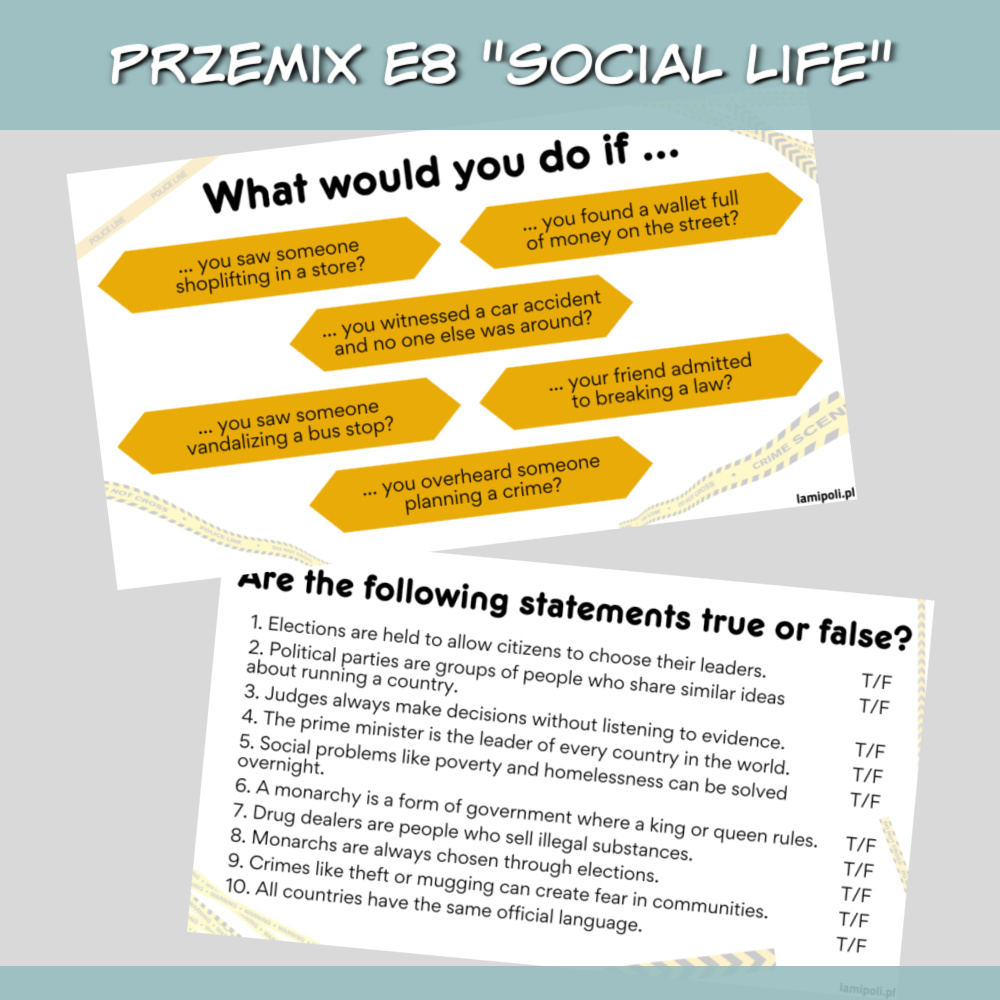 PRZEMIX E8 "SOCIAL LIFE"

What would you do if ...

... you saw someone shoplifting in a store?

... you found a wallet full of money on the street?

... you witnessed a car accident and no one else was around?

... you saw someone vandalizing a bus stop?

... your friend admitted to breaking a law?

... you overheard someone planning a crime?

lamipoli.pl

Are the following statements true or false?

1. Elections are held to allow citizens to choose their leaders. T/F
2. Political parties are groups of people who share similar ideas about running a country. T/F
3. Judges always make decisions without listening to evidence. T/F
4. The prime minister is the leader of every country in the world. T/F
5. Social problems like poverty and homelessness can be solved overnight. T/F
6. A monarchy is a form of government where a king or queen rules. T/F
7. Drug dealers are people who sell illegal substances. T/F
8. Monarchs are always chosen through elections. T/F
9. Crimes like theft or mugging can create fear in communities. T/F
10. All countries have the same official language. T/F

lamipoli.pl